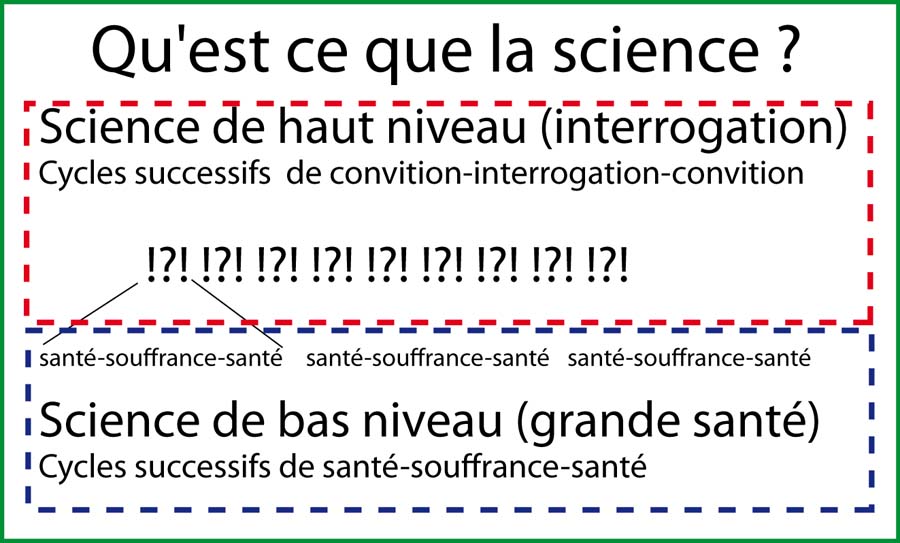 Qu'est ce que la science ?

Science de haut niveau (interrogation)
Cycles successifs de convition-interrogation-convition

!?! !?! !?! !?! !?! !?! !?! !?! !?!

santé-souffrance-santé santé-souffrance-santé santé-souffrance-santé

Science de bas niveau (grande santé)
Cycles successifs de santé-souffrance-santé